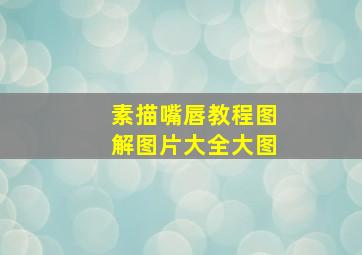 素描嘴唇教程图解图片大全大图